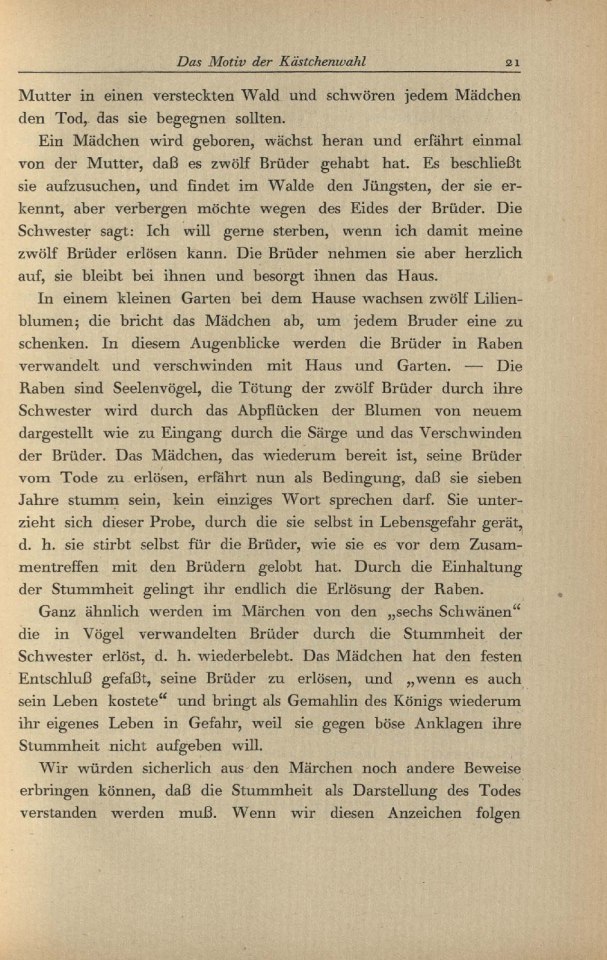 Das Motiv der Kästchenwahl 21

Mutter in einen versteckten Wald und schwören jedem Mädchen den Tod, das sie begegnen sollten.

Ein Mädchen wird geboren, wächst heran und erfährt einmal von der Mutter, daß es zwölf Brüder gehabt hat. Es beschließt sie aufzusuchen, und findet im Walde den Jüngsten, der sie erkennt, aber verbergen möchte wegen des Eides der Brüder. Die Schwester sagt: Ich will gerne sterben, wenn ich damit meine zwölf Brüder erlösen kann. Die Brüder nehmen sie aber herzlich auf, sie bleibt bei ihnen und besorgt ihnen das Haus.

In einem kleinen Garten bei dem Hause wachsen zwölf Lilienblumen; die bricht das Mädchen ab, um jedem Bruder eine zu schenken. In diesem Augenblicke werden die Brüder in Raben verwandelt und verschwinden mit Haus und Garten. — Die Raben sind Seelenvögel, die Tötung der zwölf Brüder durch ihre Schwester wird durch das Abpflücken der Blumen von neuem dargestellt wie zu Eingang durch die Särge und das Verschwinden der Brüder. Das Mädchen, das wiederum bereit ist, seine Brüder vom Tode zu erlösen, erfährt nun als Bedingung, daß sie sieben Jahre stumm sein, kein einziges Wort sprechen darf. Sie unterzieht sich dieser Probe, durch die sie selbst in Lebensgefahr gerät, d. h. sie stirbt selbst für die Brüder, wie sie es vor dem Zusammentreffen mit den Brüdern gelobt hat. Durch die Einhaltung der Stummheit gelingt ihr endlich die Erlösung der Raben.

Ganz ähnlich werden im Märchen von den „sechs Schwänen“ die in Vögel verwandelten Brüder durch die Stummheit der Schwester erlöst, d. h. wiederbelebt. Das Mädchen hat den festen Entschluß gefaßt, seine Brüder zu erlösen, und „wenn es auch sein Leben kostete“ und bringt als Gemahlin des Königs wiederum ihr eigenes Leben in Gefahr, weil sie gegen böse Anklagen ihre Stummheit nicht aufgeben will.

Wir würden sicherlich aus den Märchen noch andere Beweise erbringen können, daß die Stummheit als Darstellung des Todes verstanden werden muß. Wenn wir diesen Anzeichen folgen